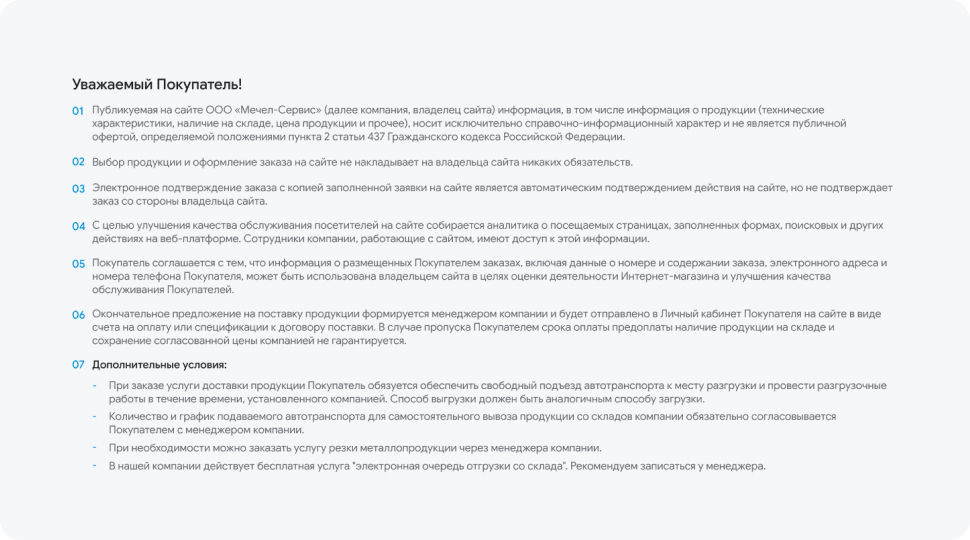 Уважаемый Покупатель!

01 Публикуемая на сайте ООО «Мечел-Сервис» (далее компания, владелец сайта) информация, в том числе информация о продукции (технические характеристики, наличие на складе, цена продукции и прочее), носит исключительно справочно-информационный характер и не является публичной офертой, определяемой положениями пункта 2 статьи 437 Гражданского кодекса Российской Федерации.

02 Выбор продукции и оформление заказа на сайте не накладывает на владельца сайта никаких обязательств.

03 Электронное подтверждение заказа с копией заполненной заявки на сайте является автоматическим подтверждением действия на сайте, но не подтверждает заказ со стороны владельца сайта.

04 С целью улучшения качества обслуживания посетителей на сайте собирается аналитика о посещаемых страницах, заполненных формах, поисковых и других действиях на веб-платформе. Сотрудники компании, работающие с сайтом, имеют доступ к этой информации.

05 Покупатель соглашается с тем, что информация о размещенных Покупателем заказах, включая данные о номере и содержании заказа, электронного адреса и номера телефона Покупателя, может быть использована владельцем сайта в целях оценки деятельности Интернет-магазина и улучшения качества обслуживания Покупателей.

06 Окончательное предложение на поставку продукции формируется менеджером компании и будет отправлено в Личный кабинет Покупателя на сайте в виде счета на оплату или спецификации к договору поставки. В случае пропуска Покупателем срока оплаты предоплаты наличие продукции на складе и сохранение согласованной цены компанией не гарантируется.

07 Дополнительные условия:

- При заказе услуги доставки продукции Покупатель обязуется обеспечить свободный подъезд автотранспорта к месту разгрузки и провести разгрузочные работы в течение времени, установленного компанией. Способ выгрузки должен быть аналогичным способу загрузки.
- Количество и график подаваемого автотранспорта для самостоятельного вывоза продукции со складов компании обязательно согласовывается Покупателем с менеджером компании.
- При необходимости можно заказать услугу резки металлопродукции через менеджера компании.
- В нашей компании действует бесплатная услуга "электронная очередь отгрузки со склада". Рекомендуем записаться у менеджера.